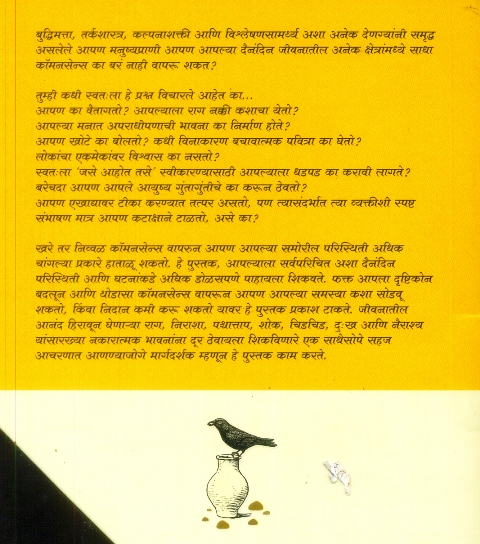 बुद्धिमत्ता, तर्कशास्त्र, कल्पनाशक्ती आणि विश्लेषणसामर्थ्य अशा अनेक देणग्यांनी समृद्ध असलेले आपण मनुष्यप्राणी आपण आपल्या दैनंदिन जीवनातील अनेक क्षेत्रांमध्ये साधा कॉमनसेन्स का बरं नाही वापरू शकत?

तुम्ही कधी स्वतःला हे प्रश्न विचारले आहेत का...
आपण का वैतागतो? आपल्याला राग नक्की कशाचा येतो?
आपल्या मनात अपराधीपणाची भावना का निर्माण होते?
आपण खोटे का बोलतो? कधी विनाकारण बचावात्मक पवित्रा का घेतो?
लोकांचा एकमेकांवर विश्वास का नसतो?
स्वतःला 'जसे आहोत तसे' स्वीकारण्यासाठी आपल्याला धडपड का करावी लागते?
बरेचदा आपण आपले आयुष्य गुंतागुंतीचे का करून ठेवतो?
आपण एखाद्यावर टीका करण्यात तत्पर असतो, पण त्यासंदर्भात त्या व्यक्तीशी स्पष्ट संभाषण मात्र आपण कटाक्षाने टाळतो, असे का?

खरे तर निव्वळ कॉमनसेन्स वापरुन आपण आपल्या समोरील परिस्थिती अधिक चांगल्या प्रकारे हाताळू शकतो. हे पुस्तक, आपल्याला सर्वपरिचित अशा दैनंदिन परिस्थिती आणि घटनांकडे अधिक डोळसपणे पाहायला शिकवते. फक्त आपला दृष्टिकोन बदलून आणि थोडासा कॉमनसेन्स वापरून आपण आपल्या समस्या कशा सोडवू शकतो, किंवा निदान कमी करू शकतो यावर हे पुस्तक प्रकाश टाकते. जीवनातील आनंद हिरावून घेणाऱ्या राग, निराशा, पश्चात्ताप, शोक, चिडचिड, दुःख आणि नैराश्य यांसारख्या नकारात्मक भावनांना दूर ठेवायला शिकविणारे एक साधेसोपे सहज आचरणात आणण्याजोगे मार्गदर्शक म्हणून हे पुस्तक काम करते.